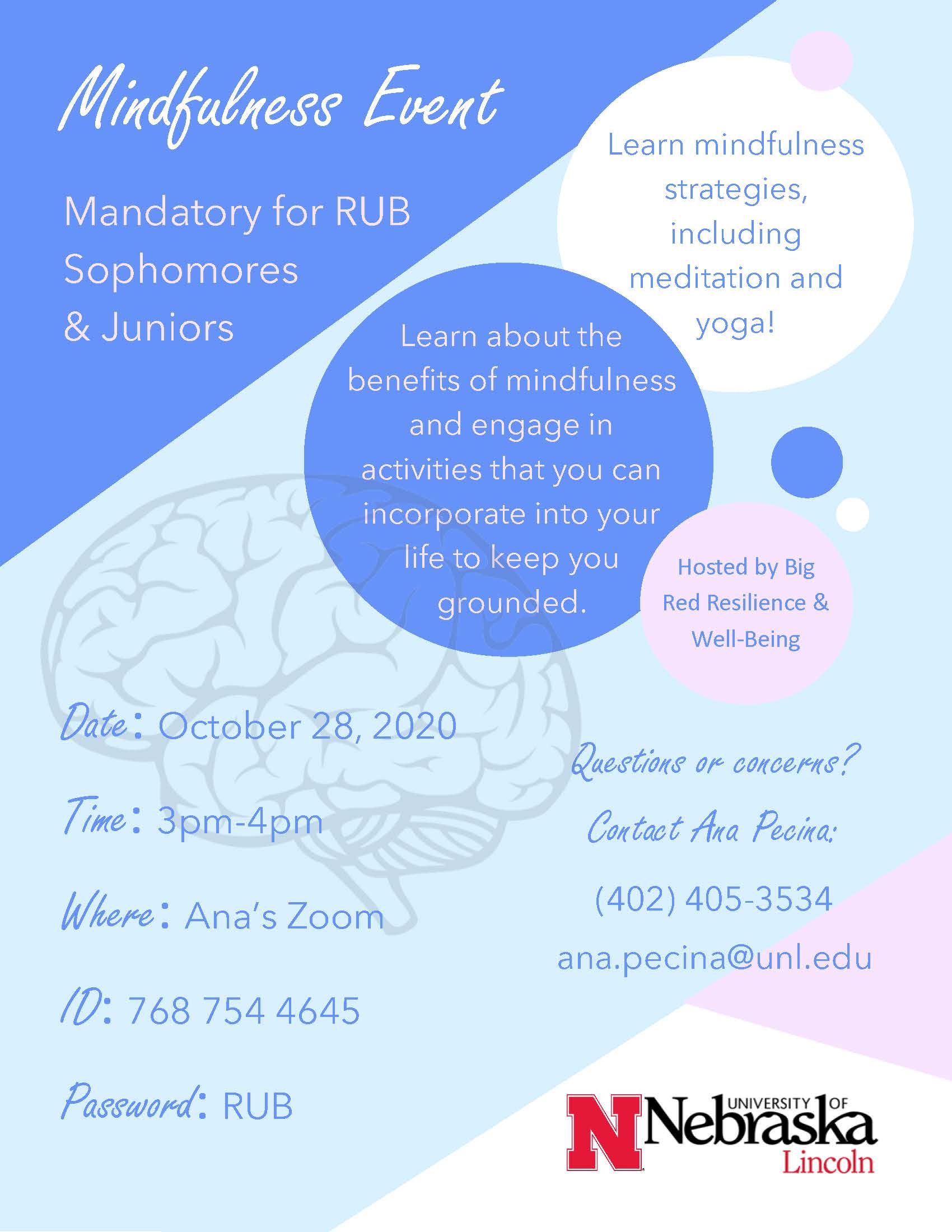 Mindfulness Event

Mandatory for RUB Sophomores & Juniors

Learn mindfulness strategies, including meditation and yoga!

Learn about the benefits of mindfulness and engage in activities that you can incorporate into your life to keep you grounded.

Hosted by Big Red Resilience & Well-Being

Date: October 28, 2020

Time: 3pm-4pm

Where: Ana's Zoom

ID: 768 754 4645

Password: RUB

Questions or concerns?

Contact Ana Pecina:

(402) 405-3534

ana.pecina@unl.edu

N UNIVERSITY OF Nebraska Lincoln